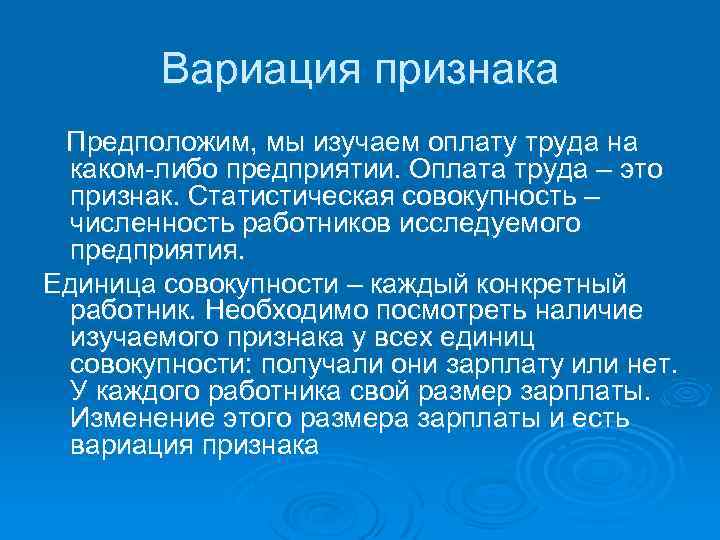 Вариация признака

Предположим, мы изучаем оплату труда на каком-либо предприятии. Оплата труда – это признак. Статистическая совокупность – численность работников исследуемого предприятия.

Единица совокупности – каждый конкретный работник. Необходимо посмотреть наличие изучаемого признака у всех единиц совокупности: получали они зарплату или нет. У каждого работника свой размер зарплаты. Изменение этого размера зарплаты и есть вариация признака